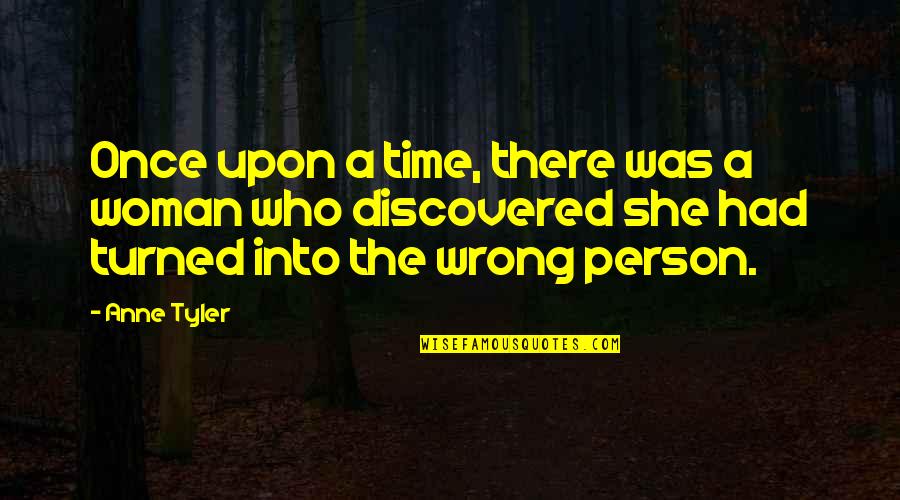 Once upon a time, there was a woman who discovered she had turned into the wrong person.

- Anne Tyler

WISEFAMOUSQUOTES.COM